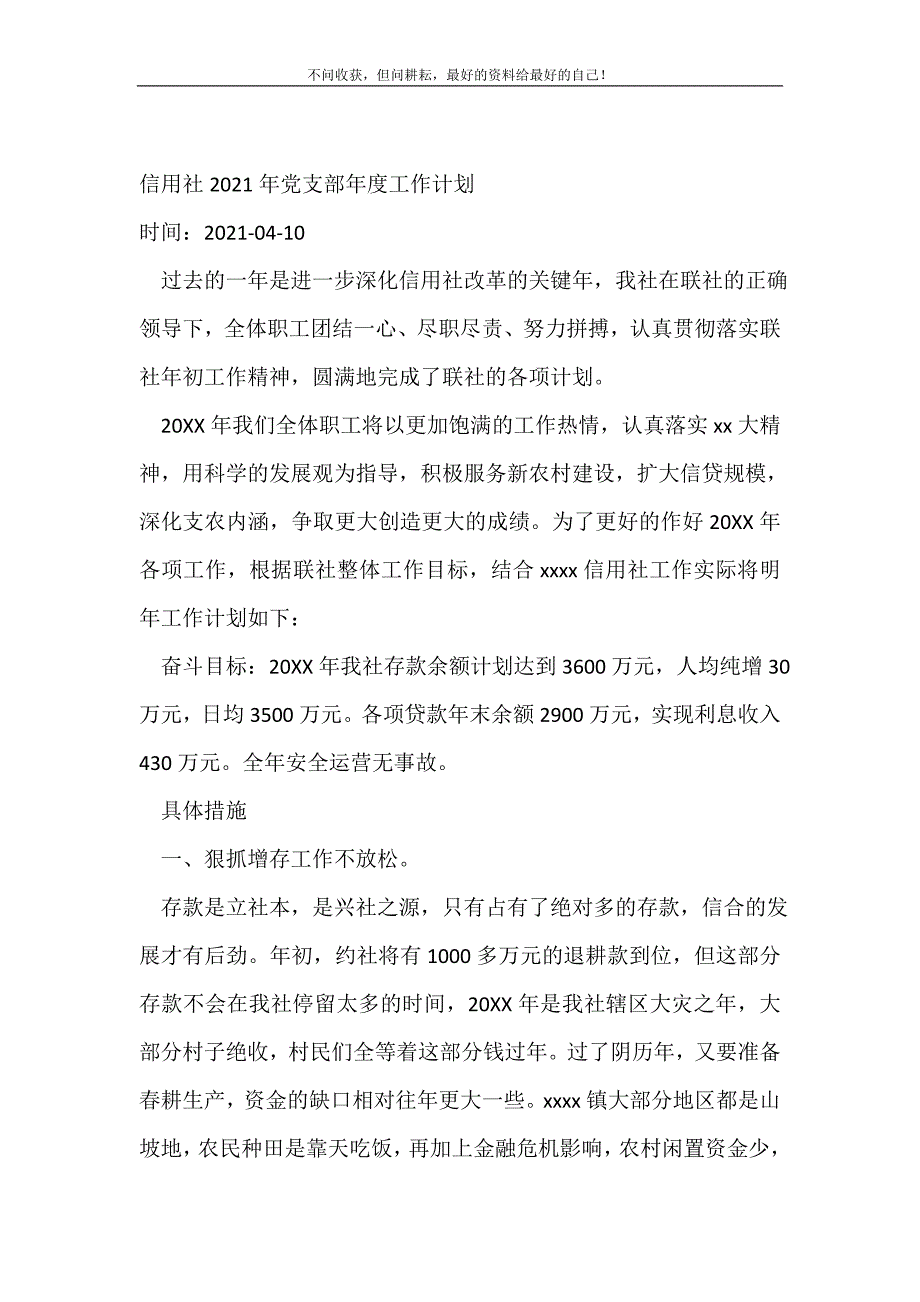 不问收获，但问耕耘，最好的资料给最好的自己！

信用社 2021 年党支部年度工作计划

时间：2021-04-10

过去的一年是进一步深化信用社改革的关键年，我社在联社的正确领导下，全体职工团结一心、尽职尽责、努力拼搏，认真贯彻落实联社年初工作精神，圆满地完成了联社的各项计划。

20XX 年我们全体职工将以更加饱满的工作热情，认真落实 xx 大精神，用科学的发展观为指导，积极服务新农村建设，扩大信贷规模，深化支农内涵，争取更大创造更大的成绩。为了更好的作好 20XX 年各项工作，根据联社整体工作目标，结合 xxxx 信用社工作实际将明年工作计划如下：

奋斗目标：20XX 年我社存款余额计划达到 3600 万元，人均纯增 30 万元，日均 3500 万元。各项贷款年末余额 2900 万元，实现利息收入 430 万元。全年安全运营无事故。

具体措施

一、狠抓增存工作不放松。

存款是立社本，是兴社之源，只有占有了绝对多的存款，信合的发展才有后劲。年初，约社将有 1000 多万元的退耕款到位，但这部分存款不会在我社停留太多的时间，20XX 年是我社辖区大灾之年，大部分村子绝收，村民们全等着这部分钱过年。过了阴历年，又要准备春耕生产，资金的缺口相对往年更大一些。xxxx 镇大部分地区都是山坡地，农民种田是靠天吃饭，再加上金融危机影响，农村闲置资金少，